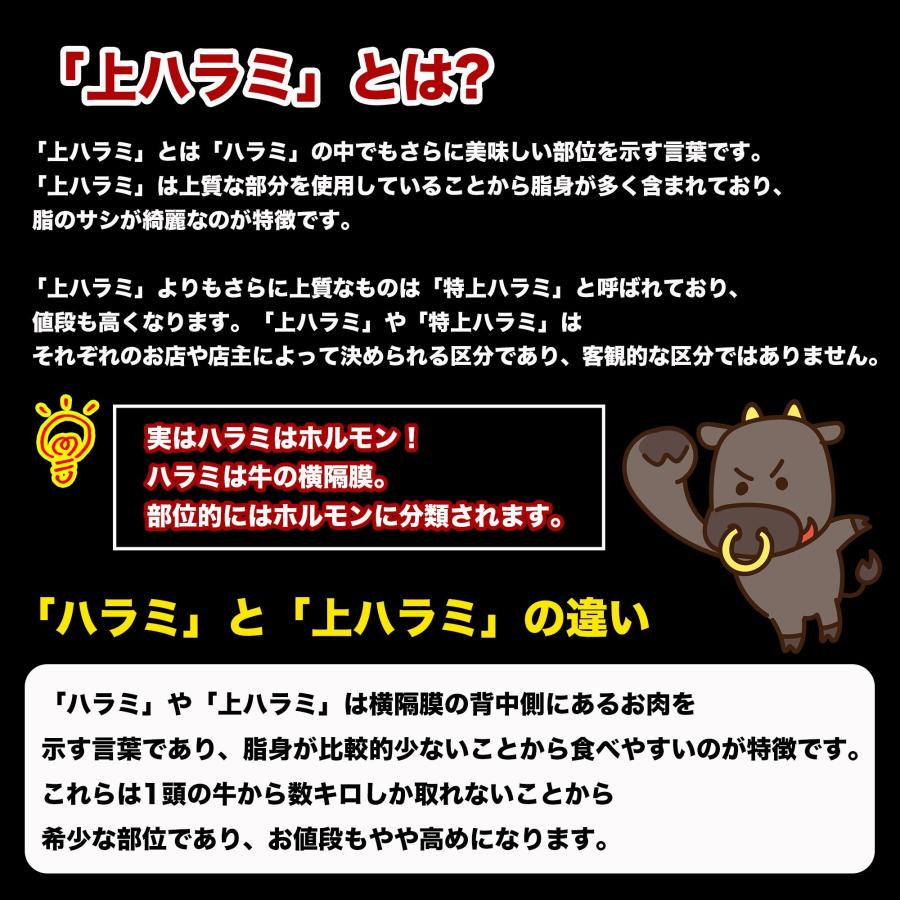 「上ハラミ」とは?

「上ハラミ」とは「ハラミ」の中でもさらに美味しい部位を示す言葉です。
「上ハラミ」は上質な部分を使用していることから脂身が多く含まれており、
脂のサシが綺麗なのが特徴です。

「上ハラミ」よりもさらに上質なものは「特上ハラミ」と呼ばれており、
値段も高くなります。「上ハラミ」や「特上ハラミ」は
それぞれのお店や店主によって決められる区分であり、客観的な区分ではありません。

実はハラミはホルモン!
ハラミは牛の横隔膜。
部位的にはホルモンに分類されます。

「ハラミ」と「上ハラミ」の違い

「ハラミ」や「上ハラミ」は横隔膜の背中側にあるお肉を
示す言葉であり、脂身が比較的少ないことから食べやすいのが特徴です。
これらは1頭の牛から数キロしか取れないことから
希少な部位であり、お値段もやや高めになります。